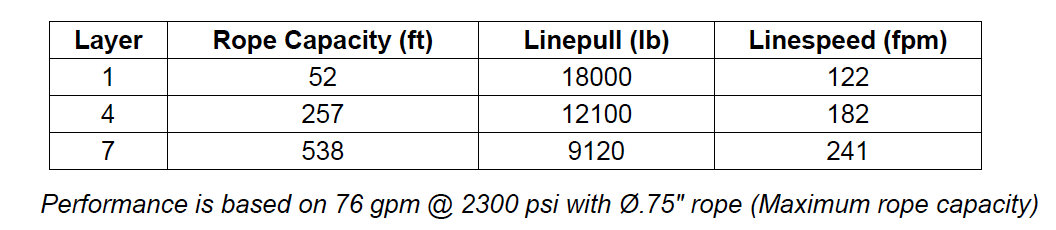 | Layer | Rope Capacity (ft) | Linepull (lb) | Linespeed (fpm) |
|---|---|---|---|
| 1 | 52 | 18000 | 122 |
| 4 | 257 | 12100 | 182 |
| 7 | 538 | 9120 | 241 |

Performance is based on 76 gpm @ 2300 psi with Ø.75" rope (Maximum rope capacity)